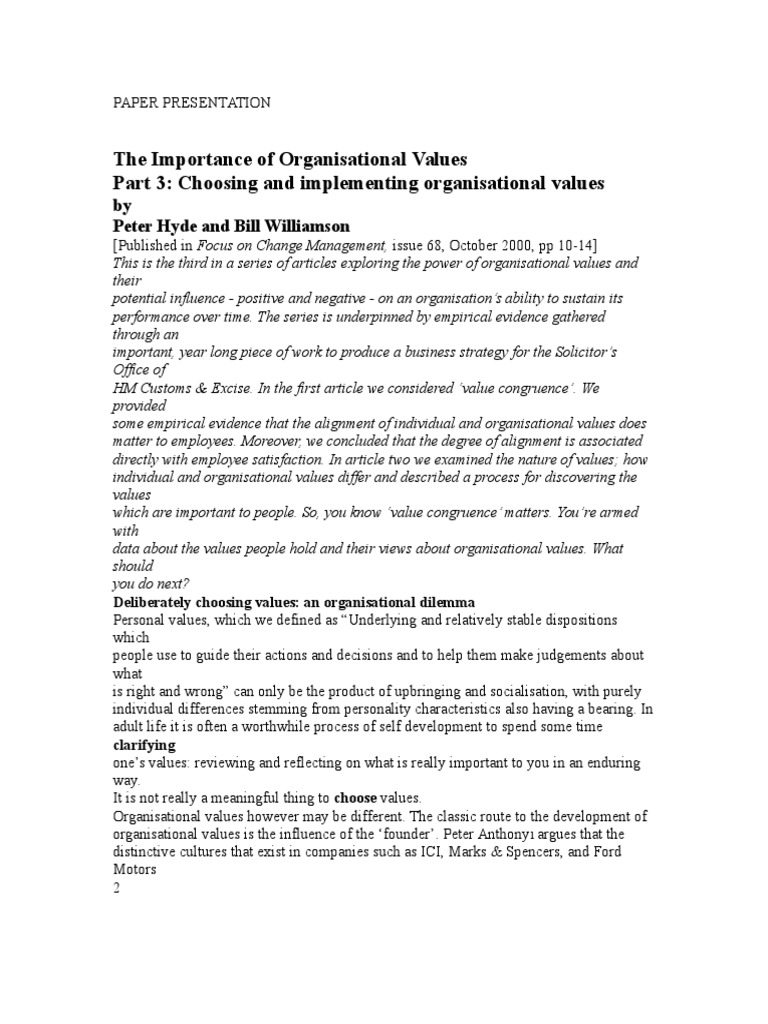 PAPER PRESENTATION

The Importance of Organisational Values
Part 3: Choosing and implementing organisational values
by
Peter Hyde and Bill Williamson
[Published in Focus on Change Management, issue 68, October 2000, pp 10-14]
This is the third in a series of articles exploring the power of organisational values and their
potential influence - positive and negative - on an organisation's ability to sustain its performance over time. The series is underpinned by empirical evidence gathered through an
important, year long piece of work to produce a business strategy for the Solicitor's Office of
HM Customs & Excise. In the first article we considered 'value congruence'. We provided
some empirical evidence that the alignment of individual and organisational values does matter to employees. Moreover, we concluded that the degree of alignment is associated directly with employee satisfaction. In article two we examined the nature of values; how individual and organisational values differ and described a process for discovering the values
which are important to people. So, you know 'value congruence' matters. You're armed with
data about the values people hold and their views about organisational values. What should
you do next?
Deliberately choosing values: an organisational dilemma
Personal values, which we defined as "Underlying and relatively stable dispositions which
people use to guide their actions and decisions and to help them make judgements about what
is right and wrong" can only be the product of upbringing and socialisation, with purely individual differences stemming from personality characteristics also having a bearing. In adult life it is often a worthwhile process of self development to spend some time clarifying
one's values: reviewing and reflecting on what is really important to you in an enduring way.
It is not really a meaningful thing to choose values.
Organisational values however may be different. The classic route to the development of organisational values is the influence of the 'founder'. Peter Anthony1 argues that the distinctive cultures that exist in companies such as ICI, Marks & Spencers, and Ford Motors
2